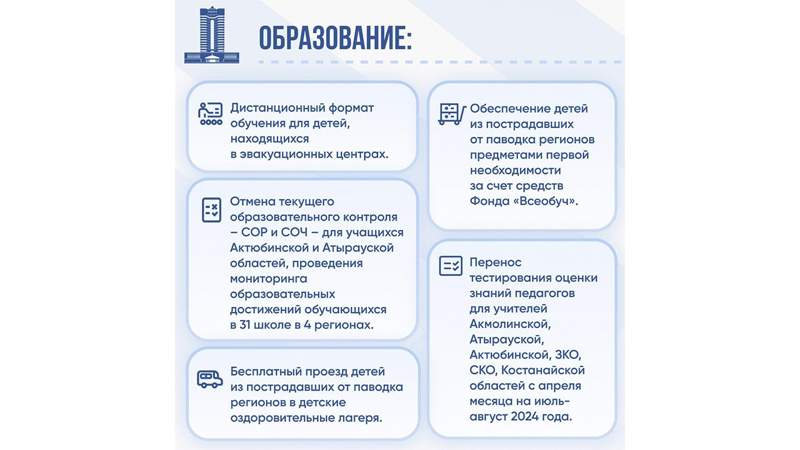 ОБРАЗОВАНИЕ:

Дистанционный формат обучения для детей, находящихся в эвакуационных центрах.

Отмена текущего образовательного контроля – СОР и СОЧ – для учащихся Актюбинской и Атырауской областей, проведения мониторинга образовательных достижений обучающихся в 31 школе в 4 регионах.

Бесплатный проезд детей из пострадавших от паводка регионов в детские оздоровительные лагеря.

Обеспечение детей из пострадавших от паводка регионов предметами первой необходимости за счет средств Фонда «Всеобуч».

Перенос тестирования оценки знаний педагогов для учителей Акмолинской, Атырауской, Актюбинской, ЗКО, СКО, Костанайской областей с апреля месяца на июль-август 2024 года.